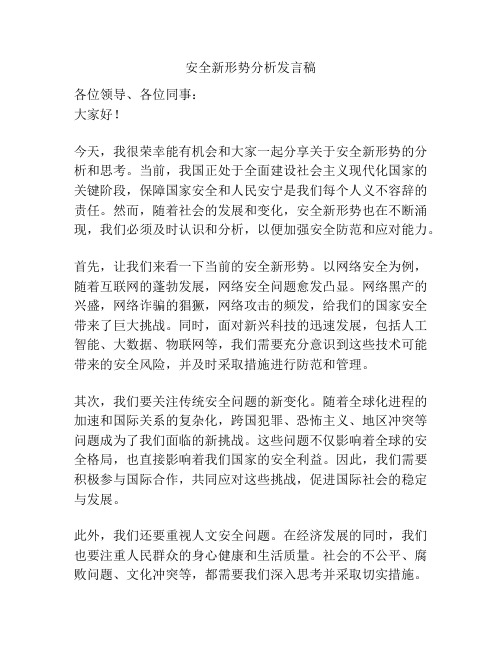 安全新形势分析发言稿

各位领导、各位同事：
大家好！

今天，我很荣幸能有机会和大家一起分享关于安全新形势的分析和思考。当前，我国正处于全面建设社会主义现代化国家的关键阶段，保障国家安全和人民安宁是我们每个人义不容辞的责任。然而，随着社会的发展和变化，安全新形势也在不断涌现，我们必须及时认识和分析，以便加强安全防范和应对能力。

首先，让我们来看一下当前的安全新形势。以网络安全为例，随着互联网的蓬勃发展，网络安全问题愈发凸显。网络黑产的兴盛，网络诈骗的猖獗，网络攻击的频发，给我们的国家安全带来了巨大挑战。同时，面对新兴科技的迅速发展，包括人工智能、大数据、物联网等，我们需要充分意识到这些技术可能带来的安全风险，并及时采取措施进行防范和管理。

其次，我们要关注传统安全问题的新变化。随着全球化进程的加速和国际关系的复杂化，跨国犯罪、恐怖主义、地区冲突等问题成为了我们面临的新挑战。这些问题不仅影响着全球的安全格局，也直接影响着我们国家的安全利益。因此，我们需要积极参与国际合作，共同应对这些挑战，促进国际社会的稳定与发展。

此外，我们还要重视人文安全问题。在经济发展的同时，我们也要注重人民群众的身心健康和生活质量。社会的不公平、腐败问题、文化冲突等，都需要我们深入思考并采取切实措施。